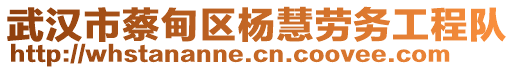 武汉市蔡甸区杨慧劳务工程队
http://whstananne.cn.coovee.com